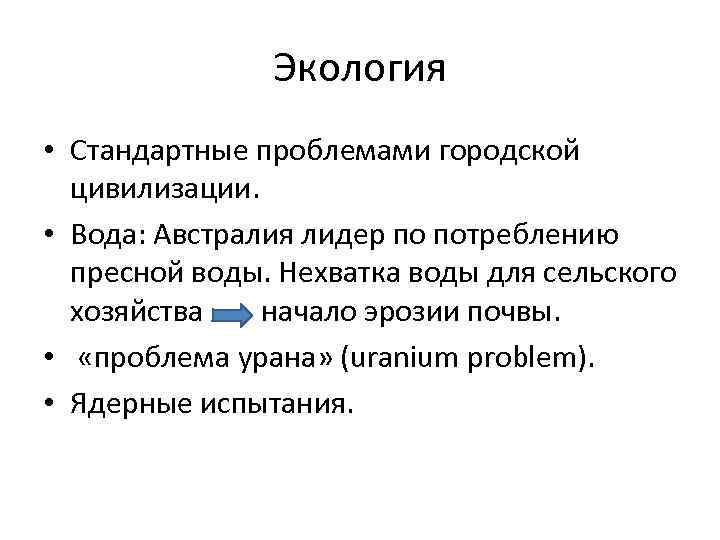 Экология

• Стандартные проблемами городской цивилизации.
• Вода: Австралия лидер по потреблению пресной воды. Нехватка воды для сельского хозяйства → начало эрозии почвы.
• «проблема урана» (uranium problem).
• Ядерные испытания.